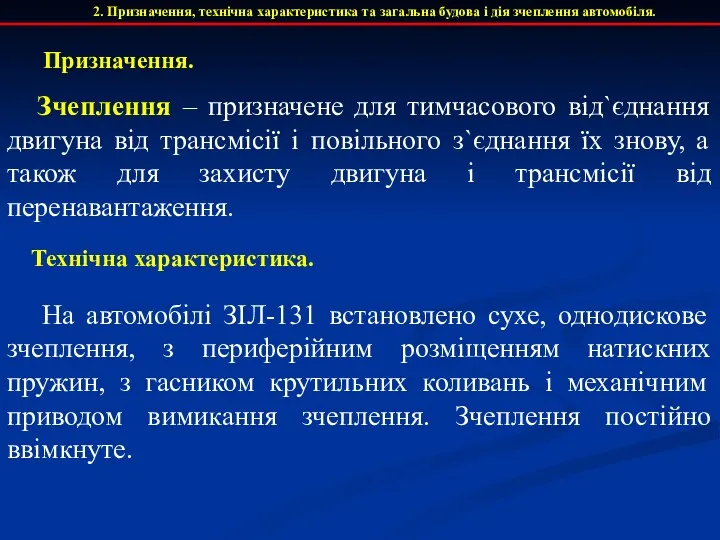 2. Призначення, технічна характеристика та загальна будова і дія зчеплення автомобіля.

Призначення.

Зчеплення – призначене для тимчасового від`єднання двигуна від трансмісії і повільного з`єднання їх знову, а також для захисту двигуна і трансмісії від перенавантаження.

Технічна характеристика.

На автомобілі ЗІЛ-131 встановлено сухе, однодискове зчеплення, з периферійним розміщенням натискних пружин, з гасником крутильних коливань і механічним приводом вимикання зчеплення. Зчеплення постійно ввімкнуте.